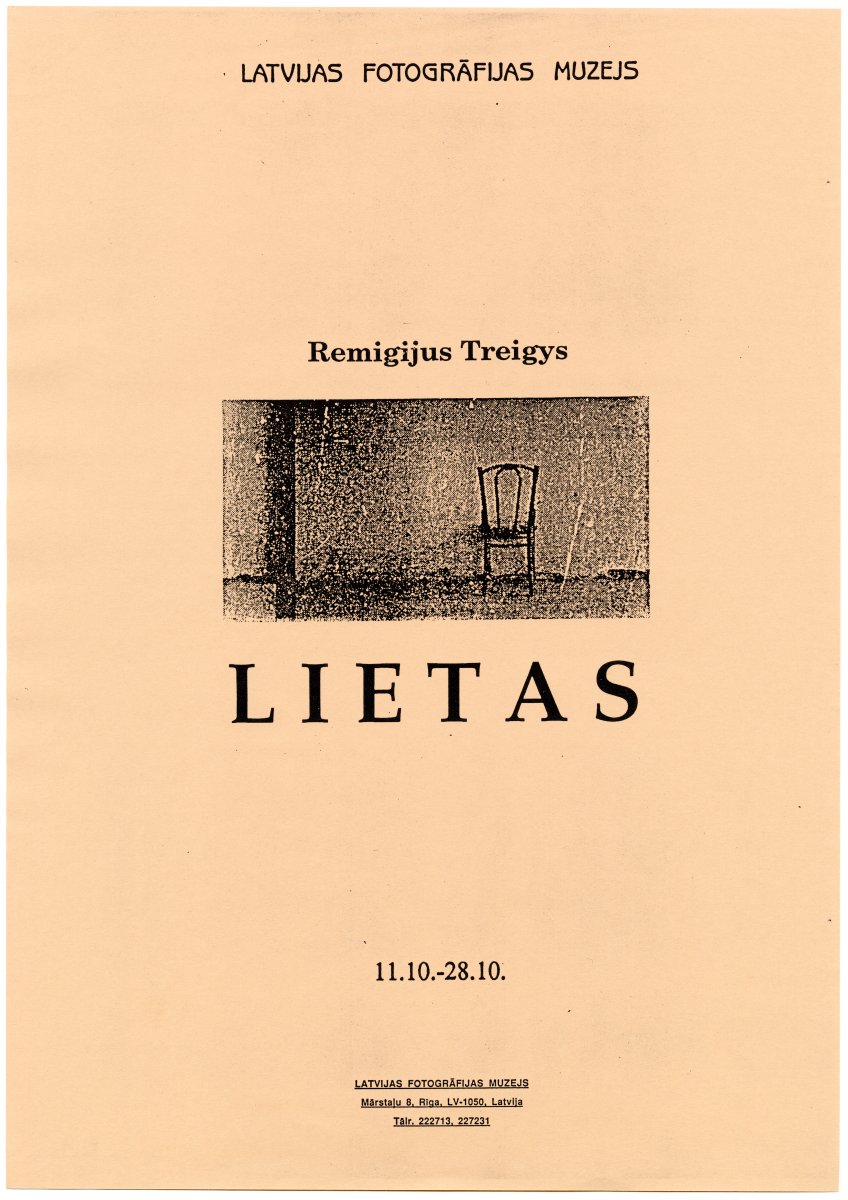 LATVIJAS FOTOGRĀFIJAS MUZEJS

Remigijus Treigys

LIETAS

11.10.-28.10.

LATVIJAS FOTOGRĀFIJAS MUZEJS
Mārstaļu 8, Rīga, LV-1050, Latvija
Tālr. 222713, 227231